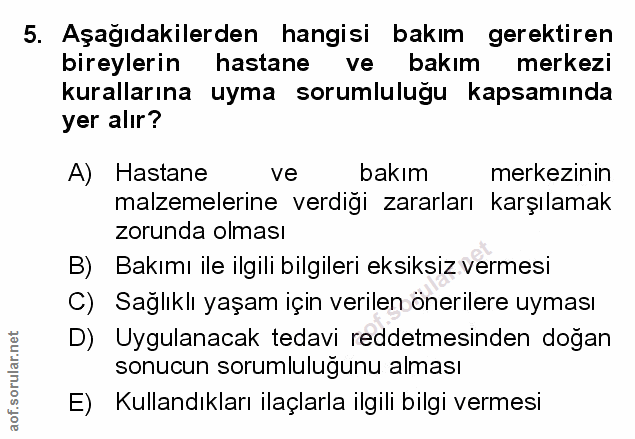 5. Aşağıdakilerden hangisi bakım gerektiren bireylerin hastane ve bakım merkezi kurallarına uyma sorumluluğu kapsamında yer alır?

A) Hastane ve bakım merkezinin malzemelerine verdiği zararları karşılamak zorunda olması
B) Bakımı ile ilgili bilgileri eksiksiz vermesi
C) Sağlıklı yaşam için verilen önerilere uyması
D) Uygulanacak tedavi reddetmesinden doğan sonucun sorumluluğunu alması
E) Kullandıkları ilaçlarla ilgili bilgi vermesi

aof.sorular.net